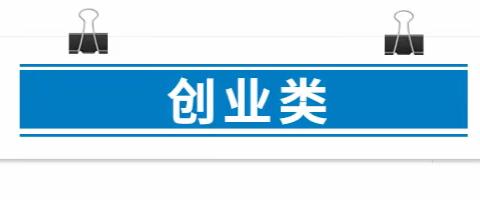 创业类